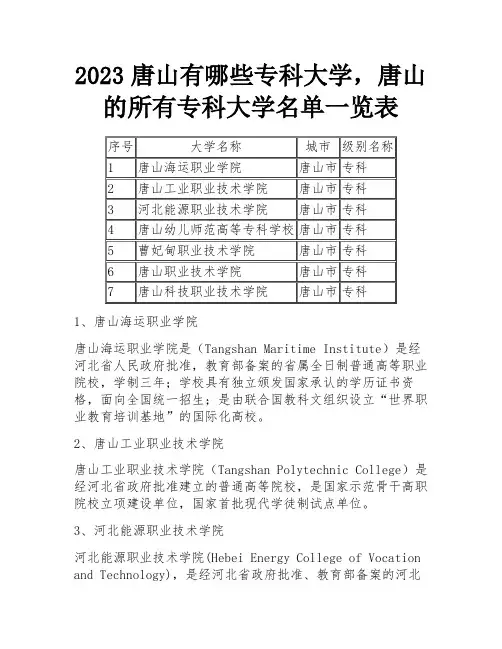 2023 唐山有哪些专科大学，唐山的所有专科大学名单一览表

| 序号 | 大学名称 | 城市 | 级别名称 |
|---|---|---|---|
| 1 | 唐山海运职业学院 | 唐山市 | 专科 |
| 2 | 唐山工业职业技术学院 | 唐山市 | 专科 |
| 3 | 河北能源职业技术学院 | 唐山市 | 专科 |
| 4 | 唐山幼儿师范高等专科学校 | 唐山市 | 专科 |
| 5 | 曹妃甸职业技术学院 | 唐山市 | 专科 |
| 6 | 唐山职业技术学院 | 唐山市 | 专科 |
| 7 | 唐山科技职业技术学院 | 唐山市 | 专科 |

1、唐山海运职业学院

唐山海运职业学院是（Tangshan Maritime Institute）是经河北省人民政府批准，教育部备案的省属全日制普通高等职业院校，学制三年；学校具有独立颁发国家承认的学历证书资格，面向全国统一招生；是由联合国教科文组织设立“世界职业教育培训基地”的国际化高校。

2、唐山工业职业技术学院

唐山工业职业技术学院（Tangshan Polytechnic College）是经河北省政府批准建立的普通高等院校，是国家示范骨干高职院校立项建设单位，国家首批现代学徒制试点单位。

3、河北能源职业技术学院

河北能源职业技术学院(Hebei Energy College of Vocation and Technology)，是经河北省政府批准、教育部备案的河北